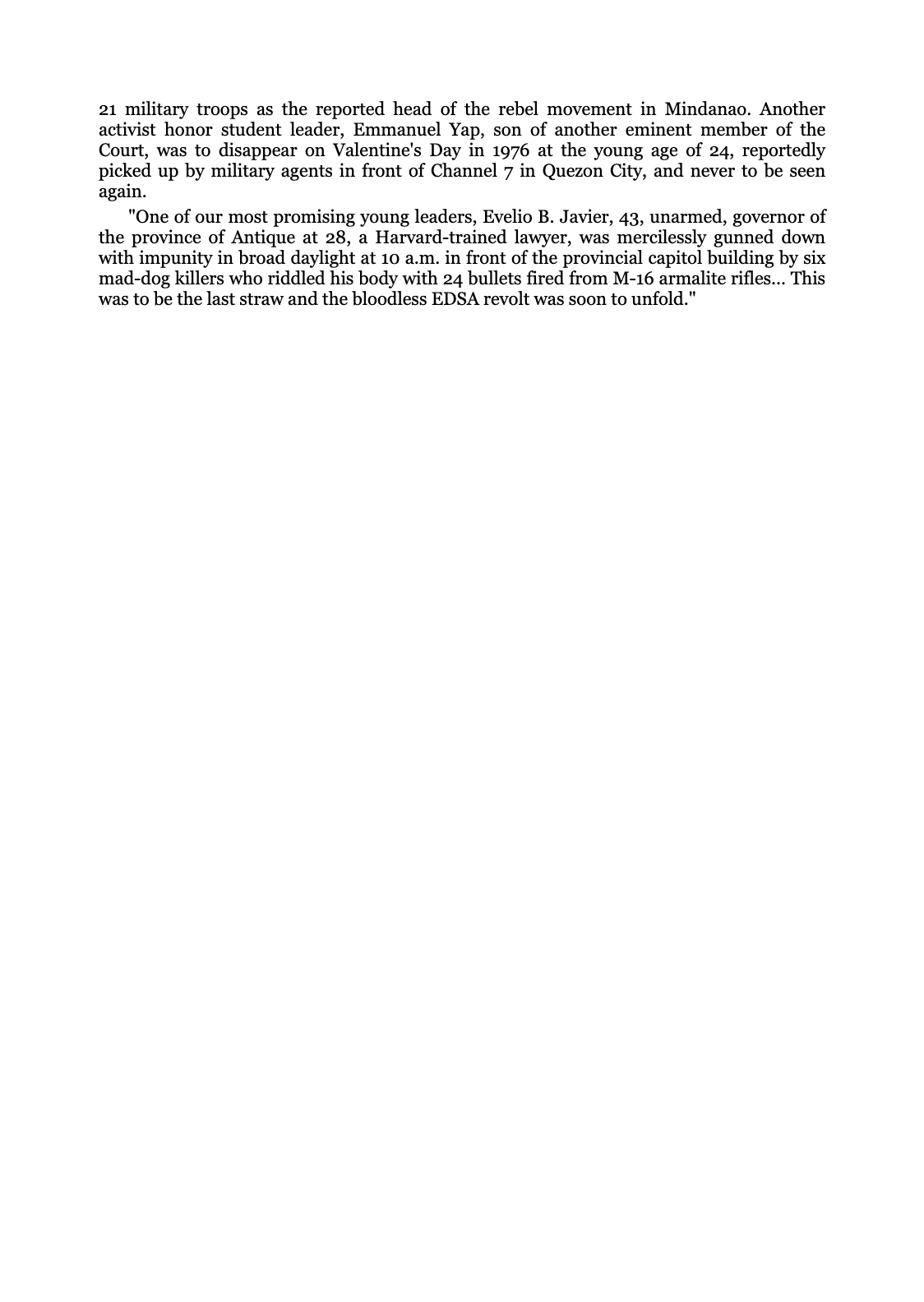 21 military troops as the reported head of the rebel movement in Mindanao. Another activist honor student leader, Emmanuel Yap, son of another eminent member of the Court, was to disappear on Valentine's Day in 1976 at the young age of 24, reportedly picked up by military agents in front of Channel 7 in Quezon City, and never to be seen again.

"One of our most promising young leaders, Evelio B. Javier, 43, unarmed, governor of the province of Antique at 28, a Harvard-trained lawyer, was mercilessly gunned down with impunity in broad daylight at 10 a.m. in front of the provincial capitol building by six mad-dog killers who riddled his body with 24 bullets fired from M-16 armalite rifles... This was to be the last straw and the bloodless EDSA revolt was soon to unfold."